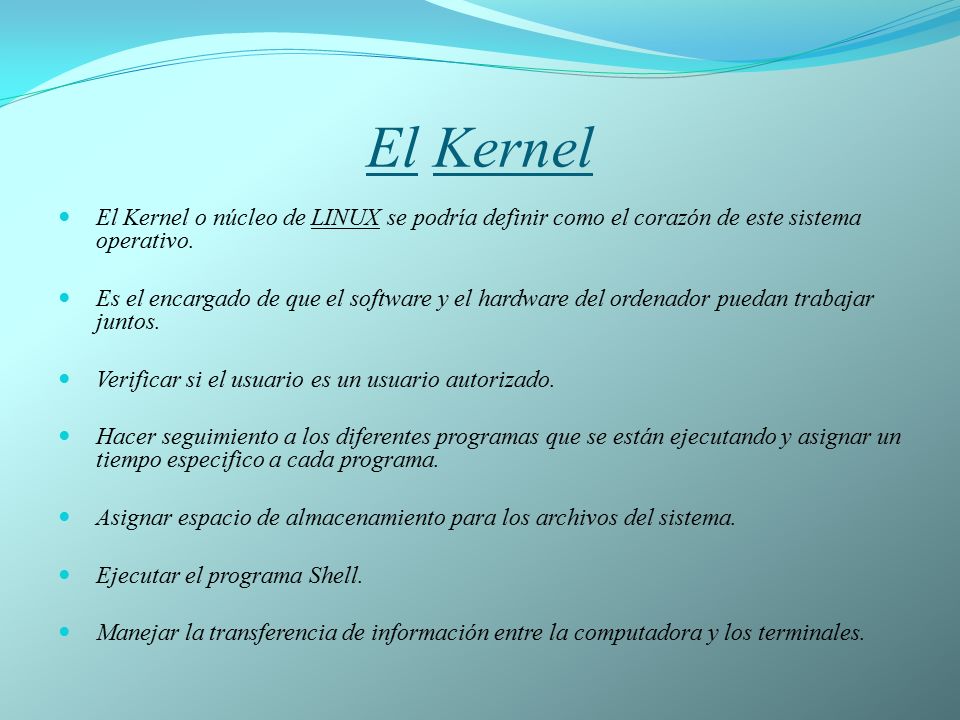 El Kernel

El Kernel o núcleo de LINUX se podría definir como el corazón de este sistema operativo.

Es el encargado de que el software y el hardware del ordenador puedan trabajar juntos.

Verificar si el usuario es un usuario autorizado.

Hacer seguimiento a los diferentes programas que se están ejecutando y asignar un tiempo especifico a cada programa.

Asignar espacio de almacenamiento para los archivos del sistema.

Ejecutar el programa Shell.

Manejar la transferencia de información entre la computadora y los terminales.